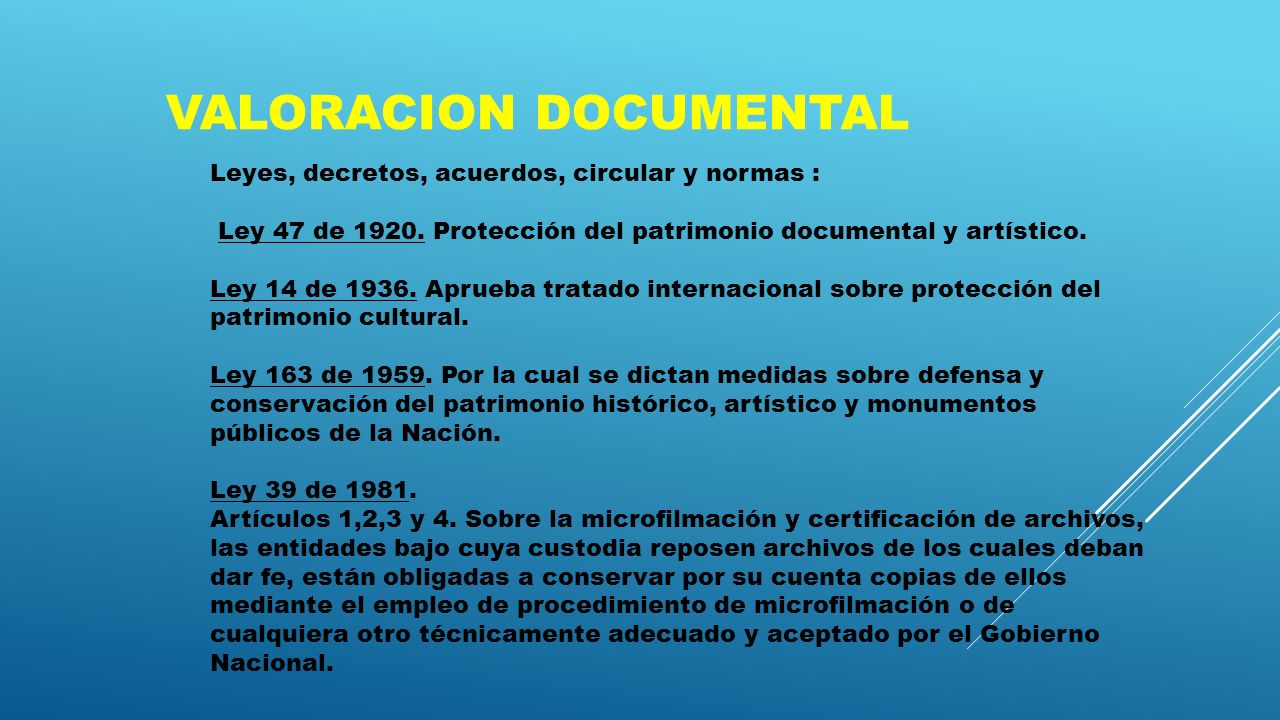 VALORACION DOCUMENTAL

Leyes, decretos, acuerdos, circular y normas :

Ley 47 de 1920. Protección del patrimonio documental y artístico.

Ley 14 de 1936. Aprueba tratado internacional sobre protección del patrimonio cultural.

Ley 163 de 1959. Por la cual se dictan medidas sobre defensa y conservación del patrimonio histórico, artístico y monumentos públicos de la Nación.

Ley 39 de 1981.
Artículos 1,2,3 y 4. Sobre la microfilmación y certificación de archivos, las entidades bajo cuya custodia reposen archivos de los cuales deban dar fe, están obligadas a conservar por su cuenta copias de ellos mediante el empleo de procedimiento de microfilmación o de cualquiera otro técnicamente adecuado y aceptado por el Gobierno Nacional.